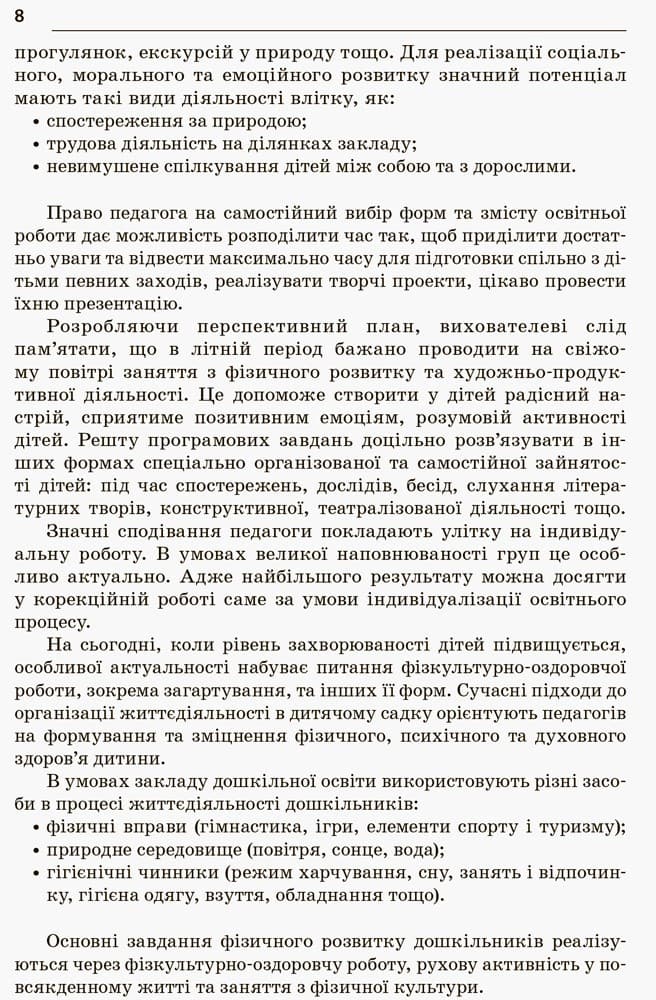 8

прогулянок, екскурсій у природу тощо. Для реалізації соціального, морального та емоційного розвитку значний потенціал мають такі види діяльності влітку, як:
• спостереження за природою;
• трудова діяльність на ділянках закладу;
• невимушене спілкування дітей між собою та з дорослими.

Право педагога на самостійний вибір форм та змісту освітньої роботи дає можливість розподілити час так, щоб приділити достатньо уваги та відвести максимально часу для підготовки спільно з дітьми певних заходів, реалізувати творчі проекти, цікаво провести їхню презентацію.

Розробляючи перспективний план, вихователеві слід пам'ятати, що в літній період бажано проводити на свіжому повітрі заняття з фізичного розвитку та художньо-продуктивної діяльності. Це допоможе створити у дітей радісний настрій, сприятиме позитивним емоціям, розумовій активності дітей. Решту програмових завдань доцільно розв'язувати в інших формах спеціально організованої та самостійної зайнятості дітей: під час спостережень, дослідів, бесід, слухання літературних творів, конструктивної, театралізованої діяльності тощо.

Значні сподівання педагоги покладають улітку на індивідуальну роботу. В умовах великої наповнюваності груп це особливо актуально. Адже найбільшого результату можна досягти у корекційній роботі саме за умови індивідуалізації освітнього процесу.

На сьогодні, коли рівень захворюваності дітей підвищується, особливої актуальності набуває питання фізкультурно-оздоровчої роботи, зокрема загартування, та інших її форм. Сучасні підходи до організації життєдіяльності в дитячому садку орієнтують педагогів на формування та зміцнення фізичного, психічного та духовного здоров'я дитини.

В умовах закладу дошкільної освіти використовують різні засоби в процесі життєдіяльності дошкільників:
• фізичні вправи (гімнастика, ігри, елементи спорту і туризму);
• природне середовище (повітря, сонце, вода);
• гігієнічні чинники (режим харчування, сну, занять і відпочинку, гігієна одягу, взуття, обладнання тощо).

Основні завдання фізичного розвитку дошкільників реалізуються через фізкультурно-оздоровчу роботу, рухову активність у повсякденному житті та заняття з фізичної культури.